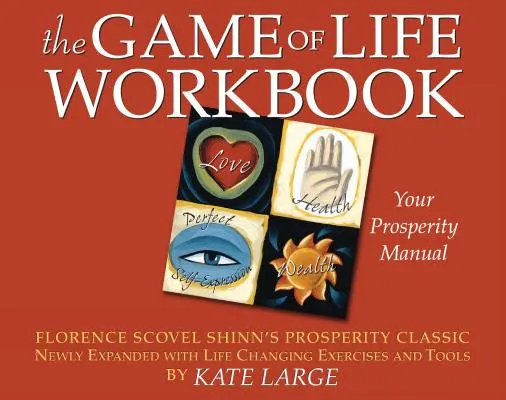 the GAME OF LIFE WORKBOOK

Love

Health

Perfect

Self-Expression

Wealth

Your Prosperity Manual

FLORENCE SCOVEL SHINN'S PROSPERITY CLASSIC
NEWLY EXPANDED WITH LIFE CHANGING EXERCISES AND TOOLS
BY KATE LARGE